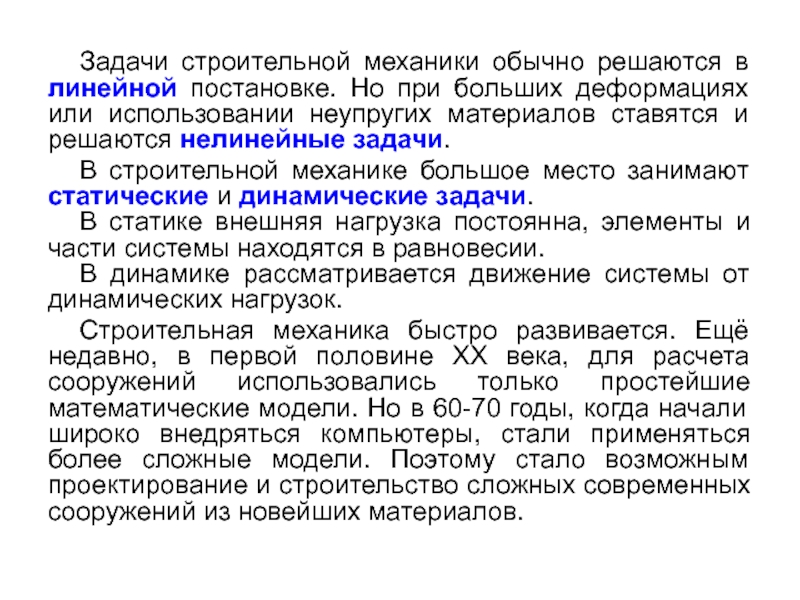 Задачи строительной механики обычно решаются в линейной постановке. Но при больших деформациях или использовании неупругих материалов ставятся и решаются нелинейные задачи.

В строительной механике большое место занимают статические и динамические задачи.

В статике внешняя нагрузка постоянна, элементы и части системы находятся в равновесии.

В динамике рассматривается движение системы от динамических нагрузок.

Строительная механика быстро развивается. Ещё недавно, в первой половине XX века, для расчета сооружений использовались только простейшие математические модели. Но в 60-70 годы, когда начали широко внедряться компьютеры, стали применяться более сложные модели. Поэтому стало возможным проектирование и строительство сложных современных сооружений из новейших материалов.